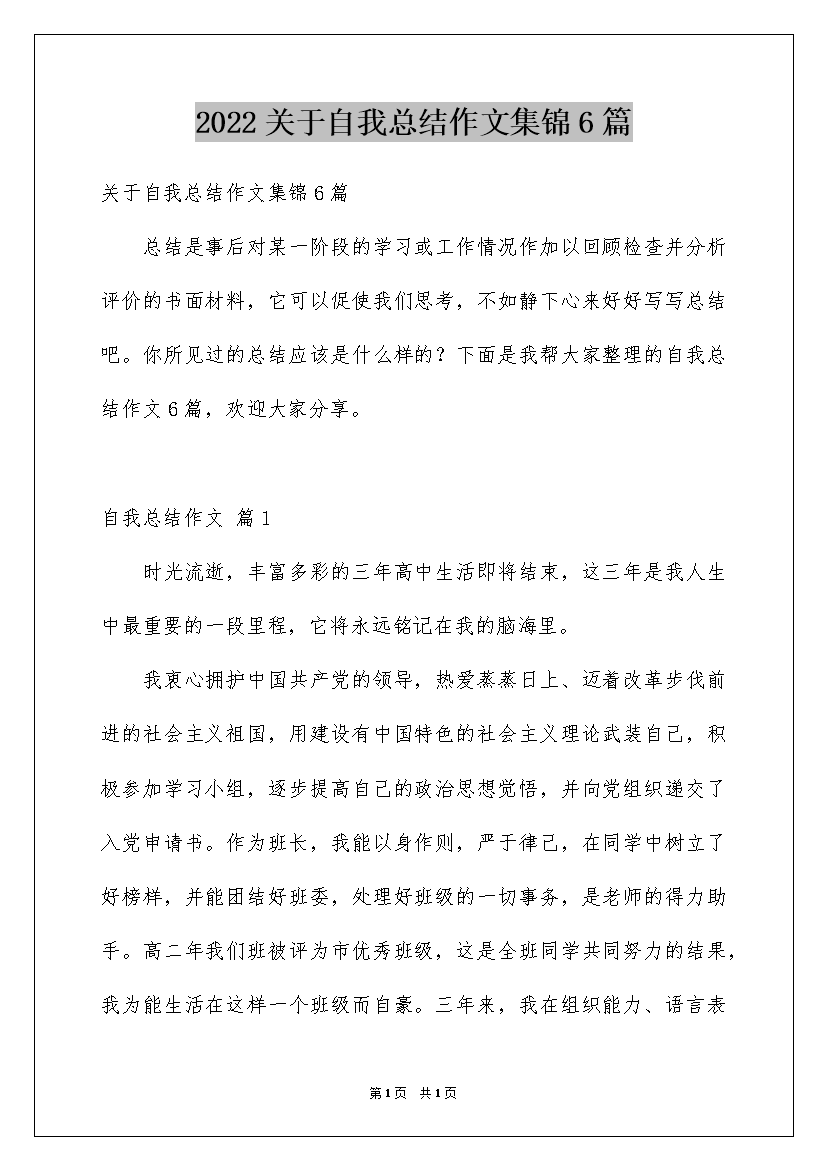 2022关于自我总结作文集锦6篇

关于自我总结作文集锦6篇

总结是事后对某一阶段的学习或工作情况作加以回顾检查并分析评价的书面材料，它可以促使我们思考，不如静下心来好好写写总结吧。你所见过的总结应该是什么样的？下面是我帮大家整理的自我总结作文6篇，欢迎大家分享。

自我总结作文 篇1

时光流逝，丰富多彩的三年高中生活即将结束，这三年是我人生中最重要的一段里程，它将永远铭记在我的脑海里。

我衷心拥护中国共产党的领导，热爱蒸蒸日上、迈着改革步伐前进的社会主义祖国，用建设有中国特色的社会主义理论武装自己，积极参加学习小组，逐步提高自己的政治思想觉悟，并向党组织递交了入党申请书。作为班长，我能以身作则，严于律己，在同学中树立了好榜样，并能团结好班委，处理好班级的一切事务，是老师的得力助手。高二年我们班被评为市优秀班级，这是全班同学共同努力的结果，我为能生活在这样一个班级而自豪。三年来，我在组织能力、语言表

第1页 共1页